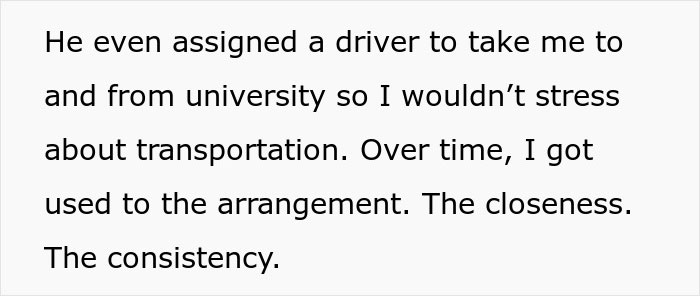 He even assigned a driver to take me to and from university so I wouldn’t stress about transportation. Over time, I got used to the arrangement. The closeness. The consistency.